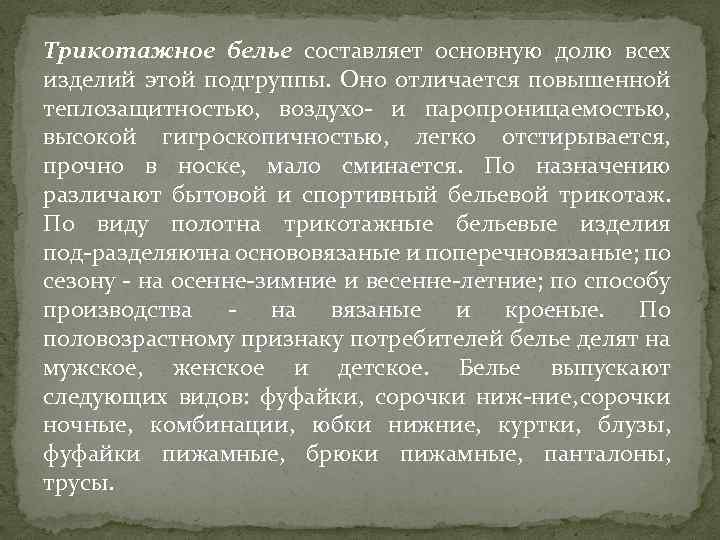 Трикотажное белье составляет основную долю всех изделий этой подгруппы. Оно отличается повышенной теплозащитностью, воздухо- и паропроницаемостью, высокой гигроскопичностью, легко отстирывается, прочно в носке, мало сминается. По назначению различают бытовой и спортивный бельевой трикотаж. По виду полотна трикотажные бельевые изделия под-разделяютна основовязаные и поперечновязаные; по сезону - на осенне-зимние и весенне-летние; по способу производства - на вязаные и кроеные. По половозрастному признаку потребителей белье делят на мужское, женское и детское. Белье выпускают следующих видов: фуфайки, сорочки ниж-ние,сорочки ночные, комбинации, юбки нижние, куртки, блузы, фуфайки пижамные, брюки пижамные, панталоны, трусы.